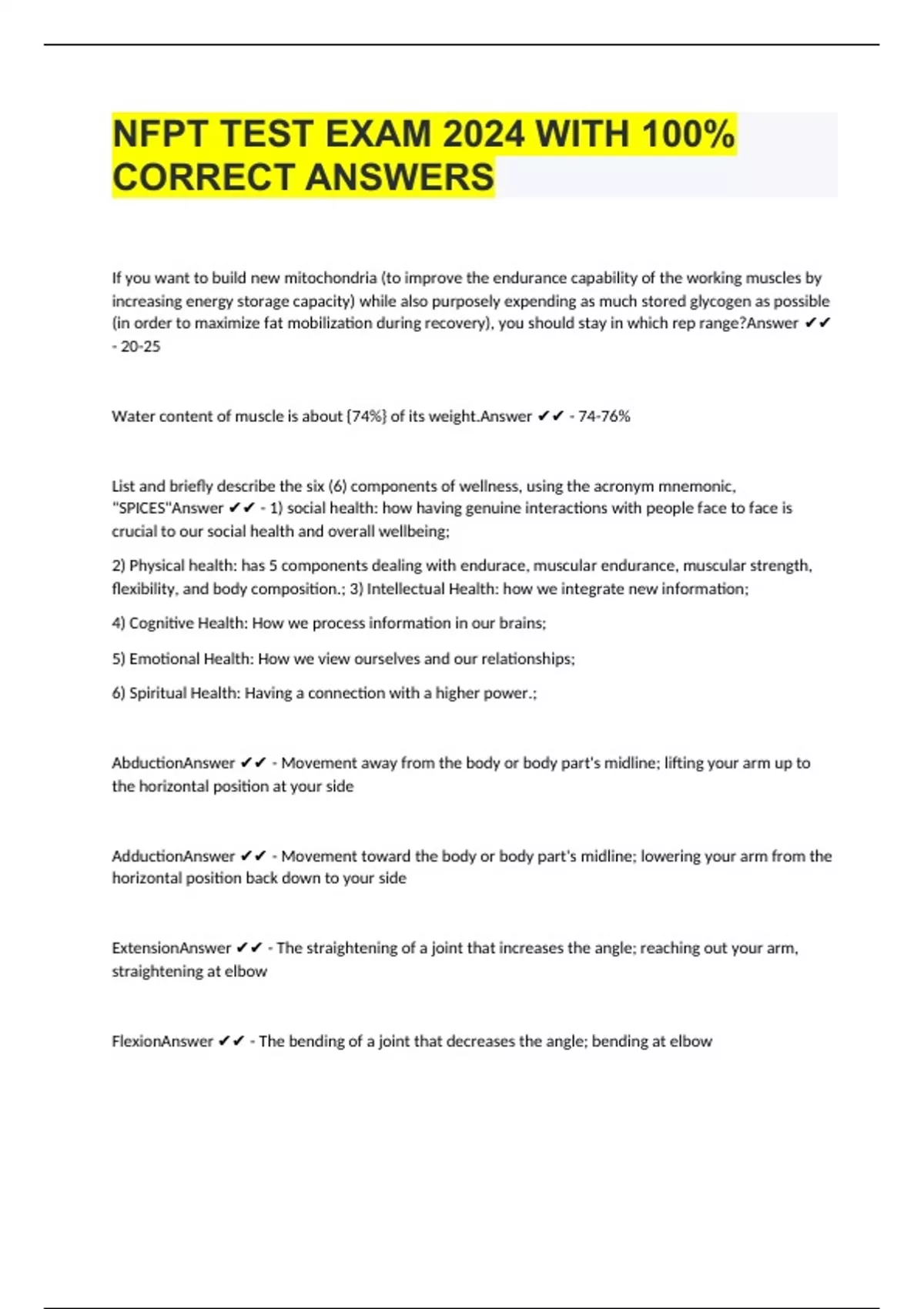 NFPT TEST EXAM 2024 WITH 100% CORRECT ANSWERS

If you want to build new mitochondria (to improve the endurance capability of the working muscles by increasing energy storage capacity) while also purposely expending as much stored glycogen as possible (in order to maximize fat mobilization during recovery), you should stay in which rep range?Answer ✔✔ - 20-25

Water content of muscle is about {74%} of its weight.Answer ✔✔ - 74-76%

List and briefly describe the six (6) components of wellness, using the acronym mnemonic, "SPICES"Answer ✔✔ - 1) social health: how having genuine interactions with people face to face is crucial to our social health and overall wellbeing;

2) Physical health: has 5 components dealing with endurace, muscular endurance, muscular strength, flexibility, and body composition.; 3) Intellectual Health: how we integrate new information;

4) Cognitive Health: How we process information in our brains;

5) Emotional Health: How we view ourselves and our relationships;

6) Spiritual Health: Having a connection with a higher power.;

AbductionAnswer ✔✔ - Movement away from the body or body part's midline; lifting your arm up to the horizontal position at your side

AdductionAnswer ✔✔ - Movement toward the body or body part's midline; lowering your arm from the horizontal position back down to your side

ExtensionAnswer ✔✔ - The straightening of a joint that increases the angle; reaching out your arm, straightening at elbow

FlexionAnswer ✔✔ - The bending of a joint that decreases the angle; bending at elbow